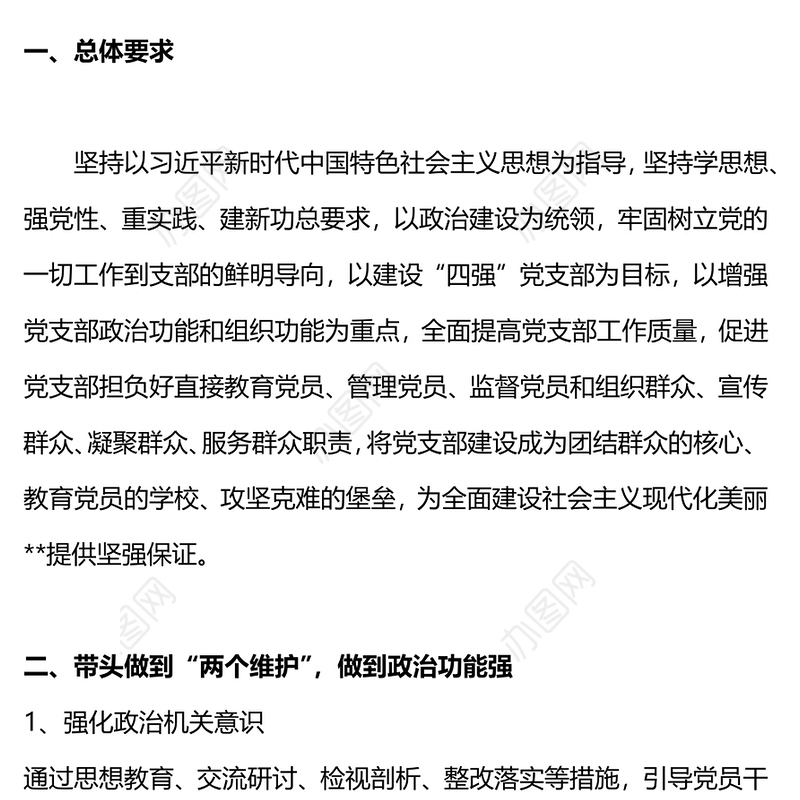 一、总体要求

坚持以习近平新时代中国特色社会主义思想为指导，坚持学思想、强党性、重实践、建新功总要求，以政治建设为统领，牢固树立党的一切工作到支部的鲜明导向，以建设“四强”党支部为目标，以增强党支部政治功能和组织功能为重点，全面提高党支部工作质量，促进党支部担负好直接教育党员、管理党员、监督党员和组织群众、宣传群众、凝聚群众、服务群众职责，将党支部建设成为团结群众的核心、教育党员的学校、攻坚克难的堡垒，为全面建设社会主义现代化美丽**提供坚强保证。

二、带头做到“两个维护”，做到政治功能强

1、强化政治机关意识

通过思想教育、交流研讨、检视剖析、整改落实等措施，引导党员干